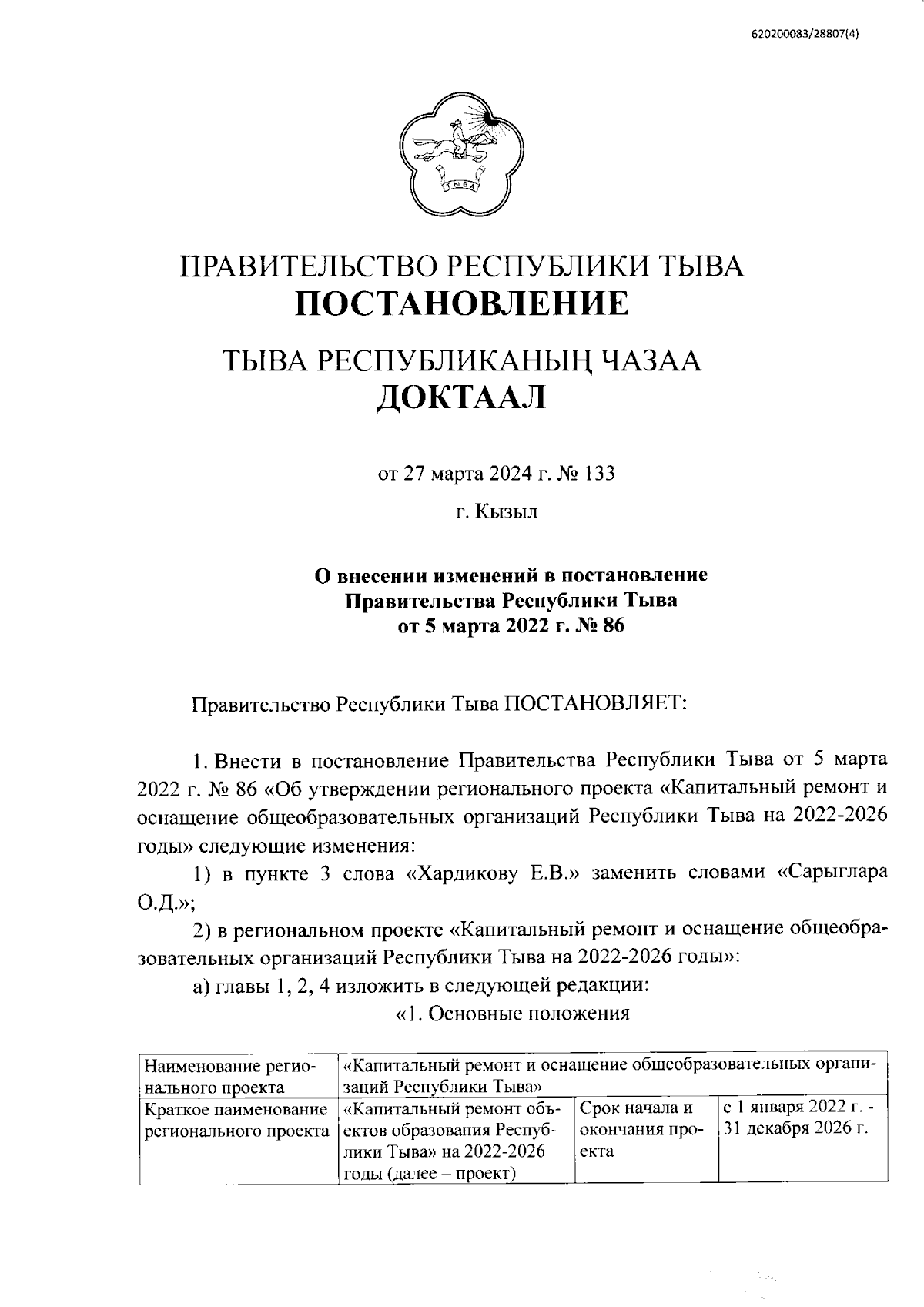 620200083/28807(4)

ТЫВА

ПРАВИТЕЛЬСТВО РЕСПУБЛИКИ ТЫВА
ПОСТАНОВЛЕНИЕ

ТЫВА РЕСПУБЛИКАНЫҢ ЧАЗАА
ДОКТААЛ

от 27 марта 2024 г. № 133

г. Кызыл

О внесении изменений в постановление Правительства Республики Тыва от 5 марта 2022 г. № 86

Правительство Республики Тыва ПОСТАНОВЛЯЕТ:

1. Внести в постановление Правительства Республики Тыва от 5 марта 2022 г. № 86 «Об утверждении регионального проекта «Капитальный ремонт и оснащение общеобразовательных организаций Республики Тыва на 2022-2026 годы» следующие изменения:

1) в пункте 3 слова «Хардикову Е.В.» заменить словами «Сарыглара О.Д.»;

2) в региональном проекте «Капитальный ремонт и оснащение общеобразовательных организаций Республики Тыва на 2022-2026 годы»:

а) главы 1, 2, 4 изложить в следующей редакции:

«1. Основные положения

| Наименование регионального проекта | «Капитальный ремонт и оснащение общеобразовательных организаций Республики Тыва» | | |
|---|---|---|---|
| Краткое наименование регионального проекта | «Капитальный ремонт объектов образования Республики Тыва» на 2022-2026 годы (далее – проект) | Срок начала и окончания проекта | с 1 января 2022 г. - 31 декабря 2026 г. |